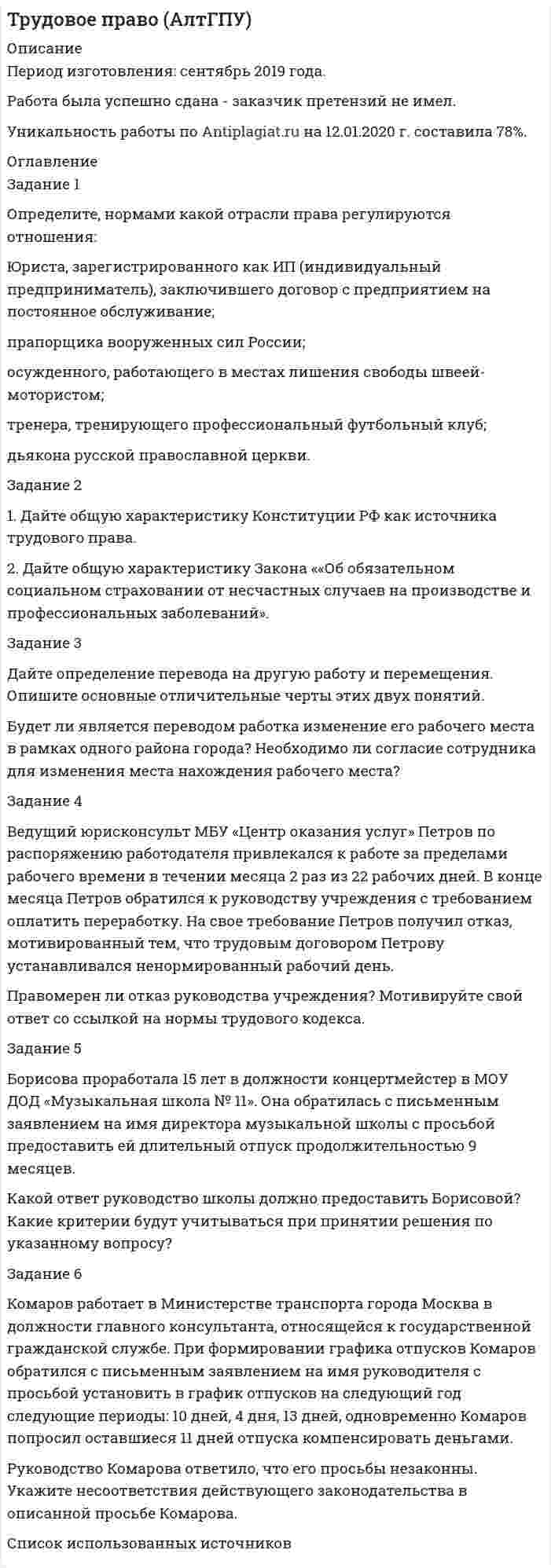 Трудовое право (АлтГПУ)

Описание
Период изготовления: сентябрь 2019 года.

Работа была успешно сдана - заказчик претензий не имел.

Уникальность работы по Antiplagiat.ru на 12.01.2020 г. составила 78%.

Оглавление
Задание 1

Определите, нормами какой отрасли права регулируются отношения:

Юриста, зарегистрированного как ИП (индивидуальный предприниматель), заключившего договор с предприятием на постоянное обслуживание;

прапорщика вооруженных сил России;

осужденного, работающего в местах лишения свободы швеей-мотористом;

тренера, тренирующего профессиональный футбольный клуб;

дьякона русской православной церкви.

Задание 2

1. Дайте общую характеристику Конституции РФ как источника трудового права.

2. Дайте общую характеристику Закона ««Об обязательном социальном страховании от несчастных случаев на производстве и профессиональных заболеваний».

Задание 3

Дайте определение перевода на другую работу и перемещения. Опишите основные отличительные черты этих двух понятий.

Будет ли является переводом работка изменение его рабочего места в рамках одного района города? Необходимо ли согласие сотрудника для изменения места нахождения рабочего места?

Задание 4

Ведущий юрисконсульт МБУ «Центр оказания услуг» Петров по распоряжению работодателя привлекался к работе за пределами рабочего времени в течении месяца 2 раз из 22 рабочих дней. В конце месяца Петров обратился к руководству учреждения с требованием оплатить переработку. На свое требование Петров получил отказ, мотивированный тем, что трудовым договором Петрову устанавливался ненормированный рабочий день.

Правомерен ли отказ руководства учреждения? Мотивируйте свой ответ со ссылкой на нормы трудового кодекса.

Задание 5

Борисова проработала 15 лет в должности концертмейстер в МОУ ДОД «Музыкальная школа № 11». Она обратилась с письменным заявлением на имя директора музыкальной школы с просьбой предоставить ей длительный отпуск продолжительностью 9 месяцев.

Какой ответ руководство школы должно предоставить Борисовой? Какие критерии будут учитываться при принятии решения по указанному вопросу?

Задание 6

Комаров работает в Министерстве транспорта города Москва в должности главного консультанта, относящейся к государственной гражданской службе. При формировании графика отпусков Комаров обратился с письменным заявлением на имя руководителя с просьбой установить в график отпусков на следующий год следующие периоды: 10 дней, 4 дня, 13 дней, одновременно Комаров попросил оставшиеся 11 дней отпуска компенсировать деньгами.

Руководство Комарова ответило, что его просьбы незаконны. Укажите несоответствия действующего законодательства в описанной просьбе Комарова.

Список использованных источников